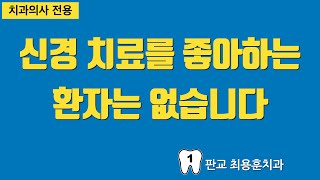 치과의사 전용

신경 치료를 좋아하는 환자는 없습니다

1 판교 최용훈치과